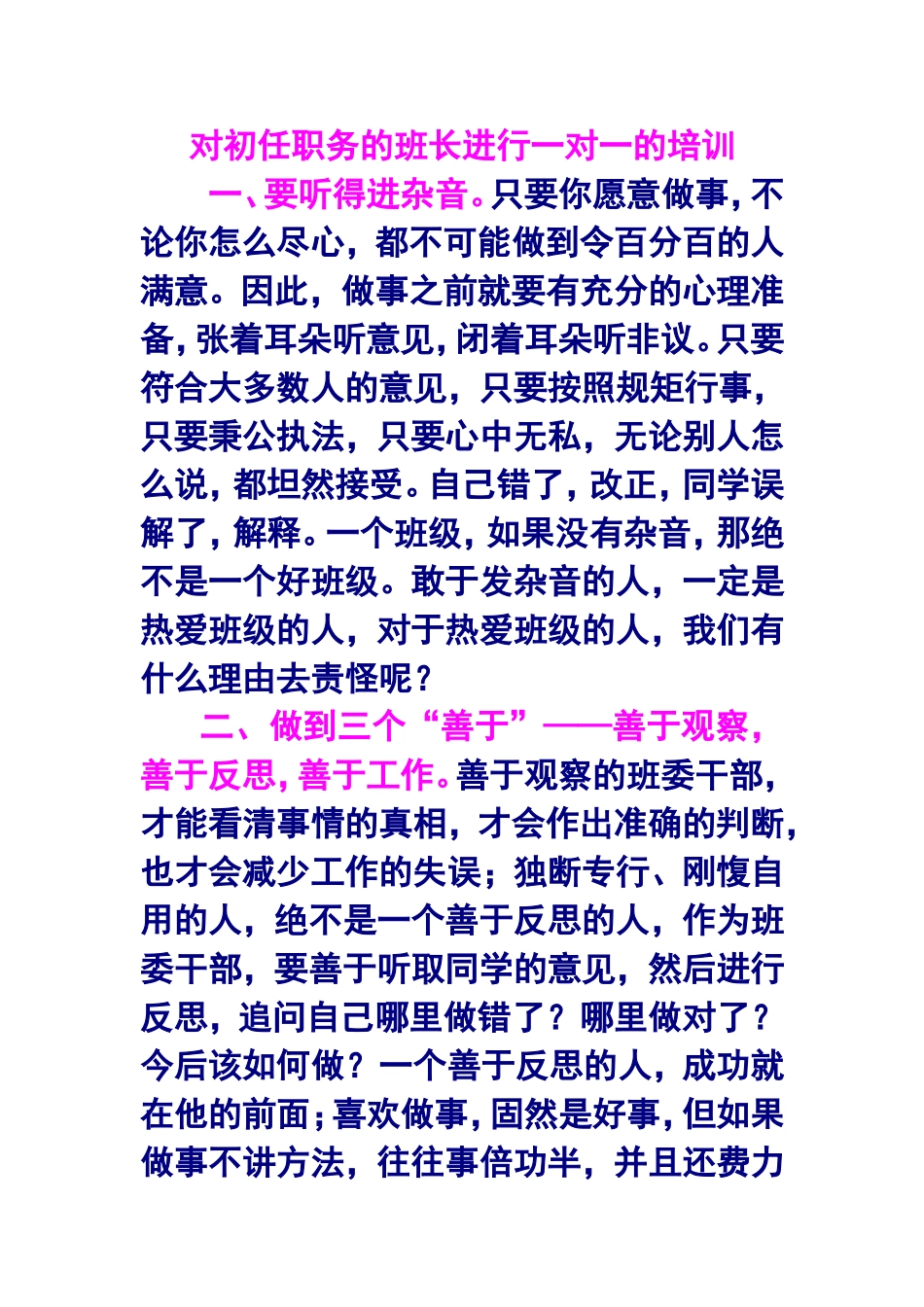 对初任职务的班长进行一对一的培训

一、要听得进杂音。只要你愿意做事，不论你怎么尽心，都不可能做到令百分百的人满意。因此，做事之前就要有充分的心理准备，张着耳朵听意见，闭着耳朵听非议。只要符合大多数人的意见，只要按照规矩行事，只要秉公执法，只要心中无私，无论别人怎么说，都坦然接受。自己错了，改正，同学误解了，解释。一个班级，如果没有杂音，那绝不是一个好班级。敢于发杂音的人，一定是热爱班级的人，对于热爱班级的人，我们有什么理由去责怪呢？

二、做到三个“善于”——善于观察，善于反思，善于工作。善于观察的班委干部，才能看清事情的真相，才会作出准确的判断，也才会减少工作的失误；独断专行、刚愎自用的人，绝不是一个善于反思的人，作为班委干部，要善于听取同学的意见，然后进行反思，追问自己哪里做错了？哪里做对了？今后该如何做？一个善于反思的人，成功就在他的前面；喜欢做事，固然是好事，但如果做事不讲方法，往往事倍功半，并且还费力